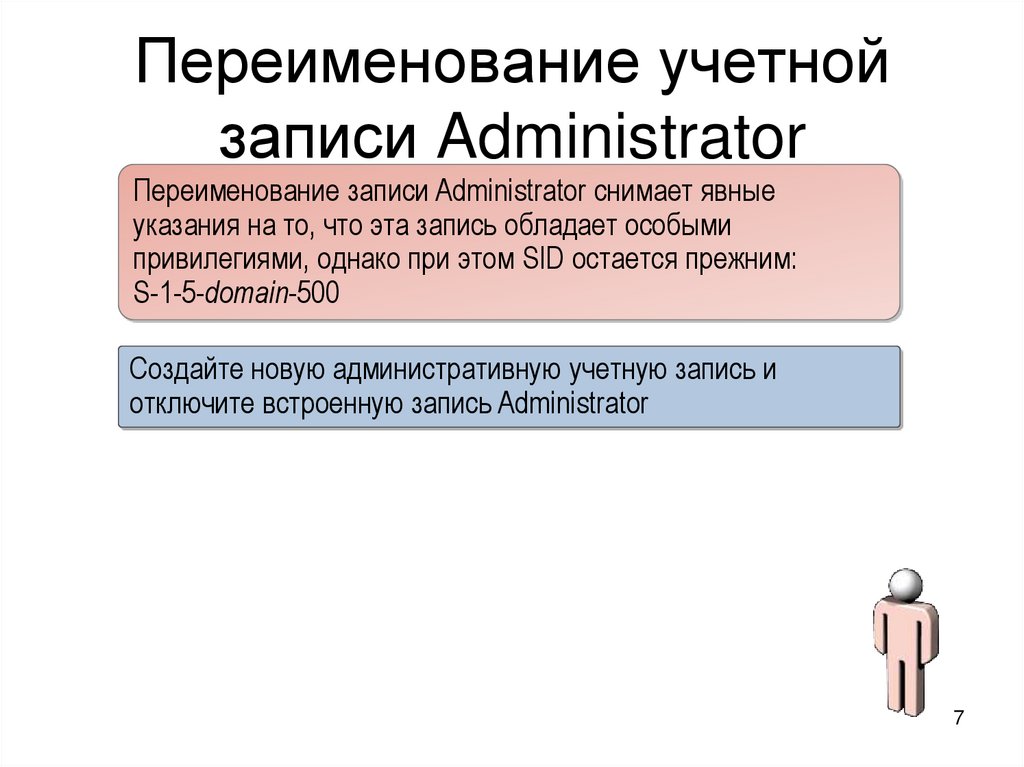 Переименование учетной записи Administrator

Переименование записи Administrator снимает явные указания на то, что эта запись обладает особыми привилегиями, однако при этом SID остается прежним: S-1-5-domain-500

Создайте новую административную учетную запись и отключите встроенную запись Administrator

7